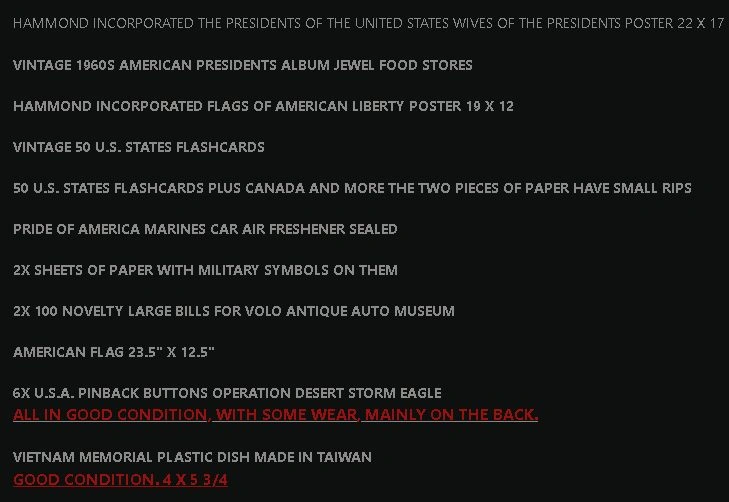 HAMMOND INCORPORATED THE PRESIDENTS OF THE UNITED STATES WIVES OF THE PRESIDENTS POSTER 22 X 17

VINTAGE 1960S AMERICAN PRESIDENTS ALBUM JEWEL FOOD STORES

HAMMOND INCORPORATED FLAGS OF AMERICAN LIBERTY POSTER 19 X 12

VINTAGE 50 U.S. STATES FLASHCARDS

50 U.S. STATES FLASHCARDS PLUS CANADA AND MORE THE TWO PIECES OF PAPER HAVE SMALL RIPS

PRIDE OF AMERICA MARINES CAR AIR FRESHENER SEALED

2X SHEETS OF PAPER WITH MILITARY SYMBOLS ON THEM

2X 100 NOVELTY LARGE BILLS FOR VOLO ANTIQUE AUTO MUSEUM

AMERICAN FLAG 23.5" X 12.5"

6X U.S.A. PINBACK BUTTONS OPERATION DESERT STORM EAGLE
ALL IN GOOD CONDITION, WITH SOME WEAR, MAINLY ON THE BACK.

VIETNAM MEMORIAL PLASTIC DISH MADE IN TAIWAN
GOOD CONDITION. 4 X 5 3/4